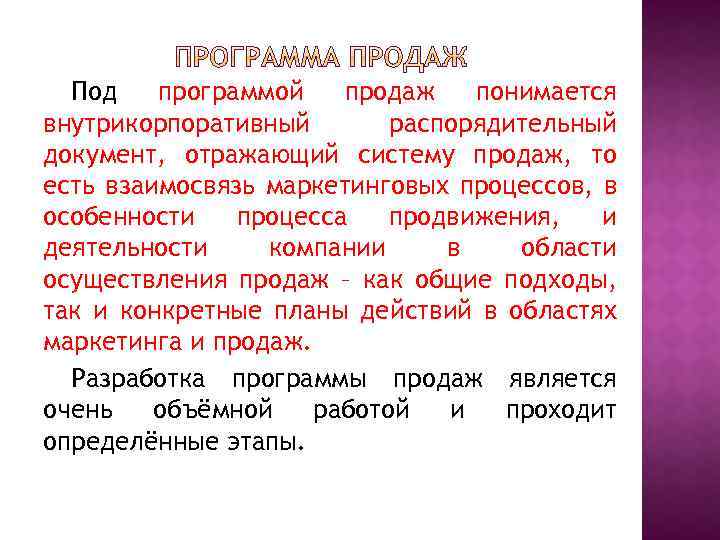 ПРОГРАММА ПРОДАЖ

Под программой продаж понимается внутрикорпоративный распорядительный документ, отражающий систему продаж, то есть взаимосвязь маркетинговых процессов, в особенности процесса продвижения, и деятельности компании в области осуществления продаж – как общие подходы, так и конкретные планы действий в областях маркетинга и продаж.

Разработка программы продаж является очень объёмной работой и проходит определённые этапы.